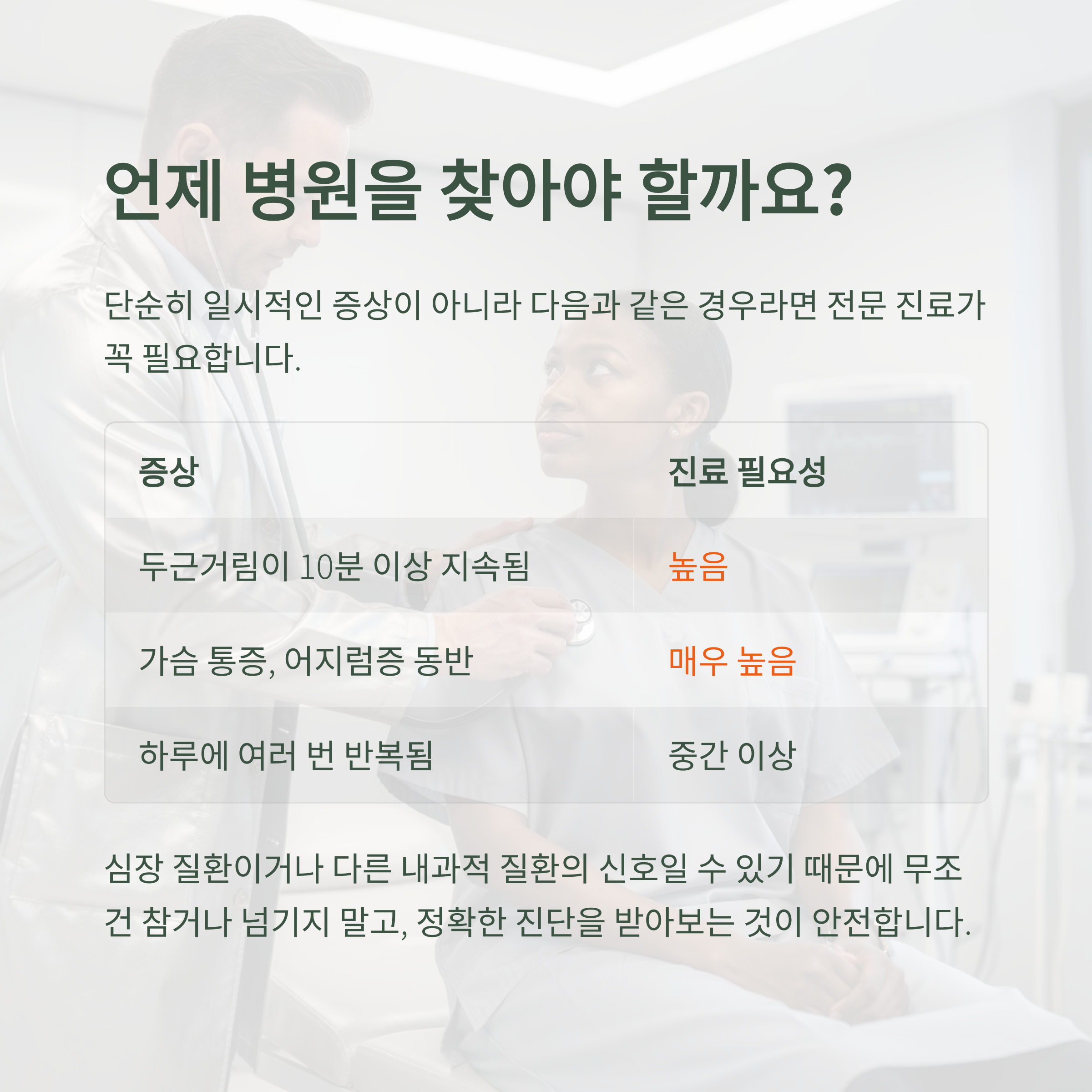 언제 병원을 찾아야 할까요?

단순히 일시적인 증상이 아니라 다음과 같은 경우라면 전문 진료가 꼭 필요합니다.

| 증상 | 진료 필요성 |
|---|---|
| 두근거림이 10분 이상 지속됨 | 높음 |
| 가슴 통증, 어지럼증 동반 | 매우 높음 |
| 하루에 여러 번 반복됨 | 중간 이상 |

심장 질환이거나 다른 내과적 질환의 신호일 수 있기 때문에 무조건 참거나 넘기지 말고, 정확한 진단을 받아보는 것이 안전합니다.